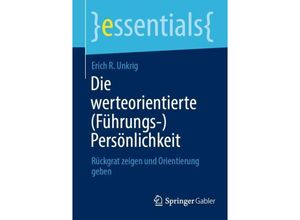 }essentials{

Erich R. Unkrig

Die werteorientierte (Führungs-) Persönlichkeit

Rückgrat zeigen und Orientierung geben

Springer Gabler